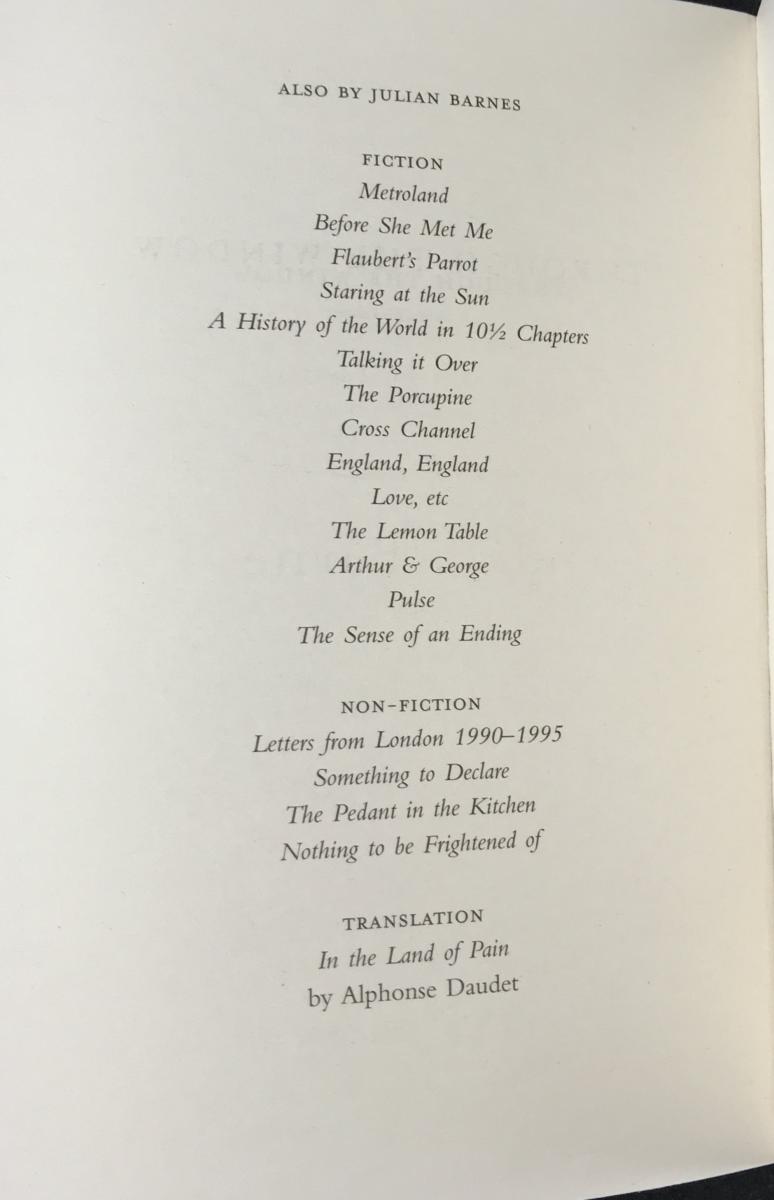 ALSO BY JULIAN BARNES

FICTION
Metroland
Before She Met Me
Flaubert's Parrot
Staring at the Sun
A History of the World in 10½ Chapters
Talking it Over
The Porcupine
Cross Channel
England, England
Love, etc
The Lemon Table
Arthur & George
Pulse
The Sense of an Ending

NON-FICTION
Letters from London 1990–1995
Something to Declare
The Pedant in the Kitchen
Nothing to be Frightened of

TRANSLATION
In the Land of Pain
by Alphonse Daudet